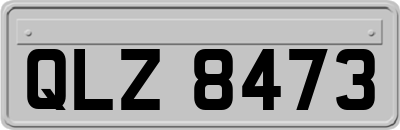 QLZ 8473